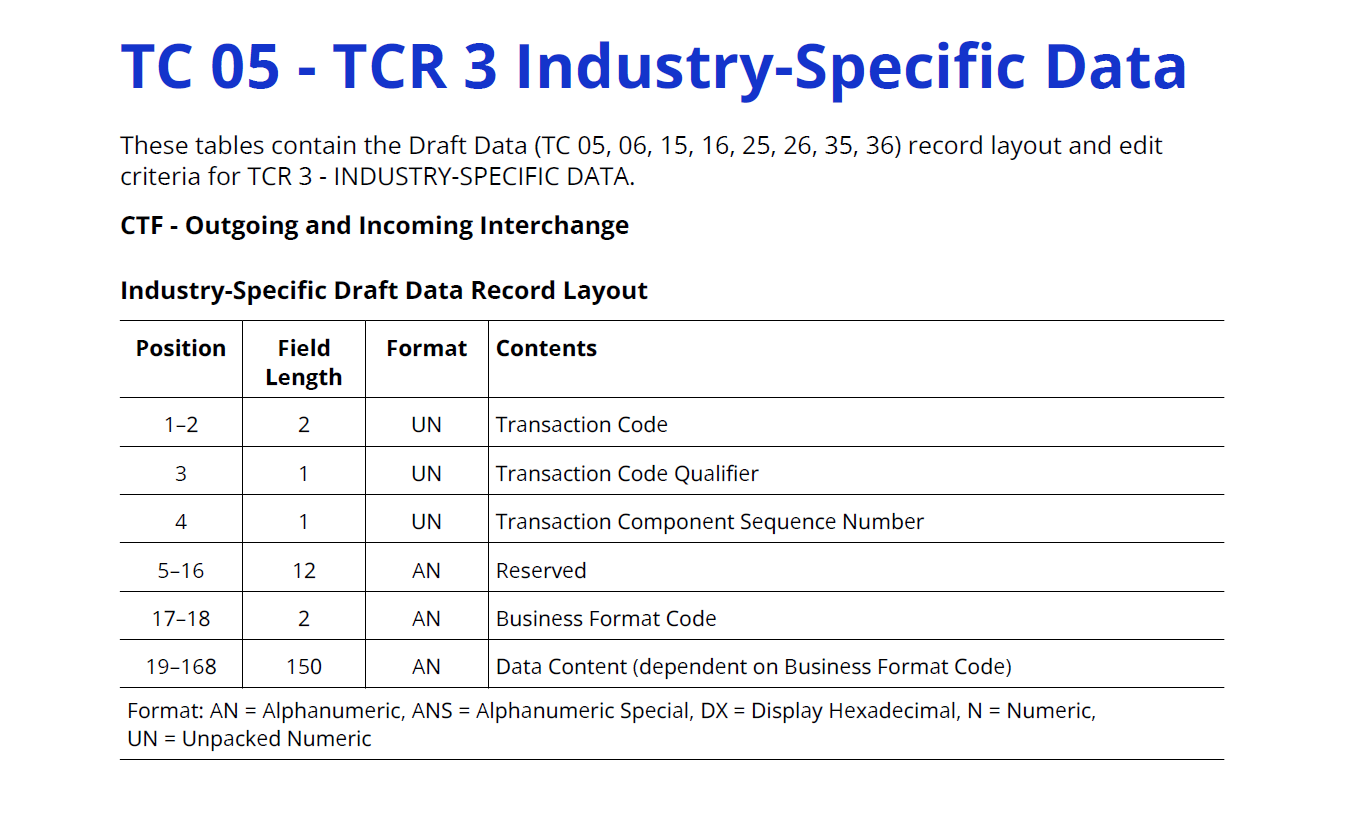 TC 05 - TCR 3 Industry-Specific Data

These tables contain the Draft Data (TC 05, 06, 15, 16, 25, 26, 35, 36) record layout and edit criteria for TCR 3 - INDUSTRY-SPECIFIC DATA.

CTF - Outgoing and Incoming Interchange

Industry-Specific Draft Data Record Layout

| Position | Field Length | Format | Contents |
|---|---|---|---|
| 1–2 | 2 | UN | Transaction Code |
| 3 | 1 | UN | Transaction Code Qualifier |
| 4 | 1 | UN | Transaction Component Sequence Number |
| 5–16 | 12 | AN | Reserved |
| 17–18 | 2 | AN | Business Format Code |
| 19–168 | 150 | AN | Data Content (dependent on Business Format Code) |

Format: AN = Alphanumeric, ANS = Alphanumeric Special, DX = Display Hexadecimal, N = Numeric, UN = Unpacked Numeric